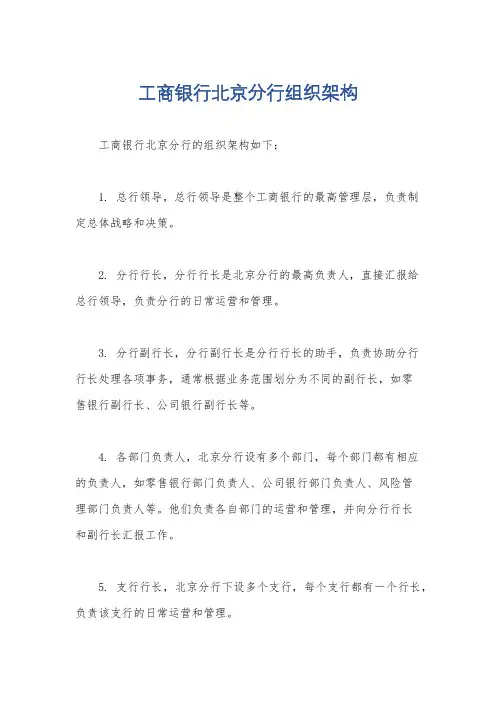 工商银行北京分行组织架构

工商银行北京分行的组织架构如下：

1. 总行领导，总行领导是整个工商银行的最高管理层，负责制定总体战略和决策。

2. 分行行长，分行行长是北京分行的最高负责人，直接汇报给总行领导，负责分行的日常运营和管理。

3. 分行副行长，分行副行长是分行行长的助手，负责协助分行行长处理各项事务，通常根据业务范围划分为不同的副行长，如零售银行副行长、公司银行副行长等。

4. 各部门负责人，北京分行设有多个部门，每个部门都有相应的负责人，如零售银行部门负责人、公司银行部门负责人、风险管理部门负责人等。他们负责各自部门的运营和管理，并向分行行长和副行长汇报工作。

5. 支行行长，北京分行下设多个支行，每个支行都有一个行长，负责该支行的日常运营和管理。